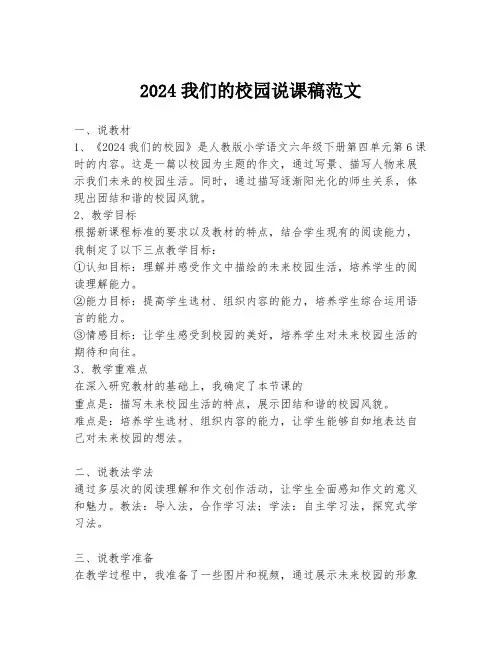 2024 我们的校园说课稿范文

一、说教材

1、《2024 我们的校园》是人教版小学语文六年级下册第四单元第 6 课时的内容。这是一篇以校园为主题的作文，通过写景、描写人物来展示我们未来的校园生活。同时，通过描写逐渐阳光化的师生关系，体现出团结和谐的校园风貌。

2、教学目标

根据新课程标准的要求以及教材的特点，结合学生现有的阅读能力，我制定了以下三点教学目标：

①认知目标：理解并感受作文中描绘的未来校园生活，培养学生的阅读理解能力。

②能力目标：提高学生选材、组织内容的能力，培养学生综合运用语言的能力。

③情感目标：让学生感受到校园的美好，培养学生对未来校园生活的期待和向往。

3、教学重难点

在深入研究教材的基础上，我确定了本节课的

重点是：描写未来校园生活的特点，展示团结和谐的校园风貌。

难点是：培养学生选材、组织内容的能力，让学生能够自如地表达自己对未来校园的想法。

二、说教法学法

通过多层次的阅读理解和作文创作活动，让学生全面感知作文的意义和魅力。教法：导入法，合作学习法；学法：自主学习法，探究式学习法。

三、说教学准备

在教学过程中，我准备了一些图片和视频，通过展示未来校园的形象